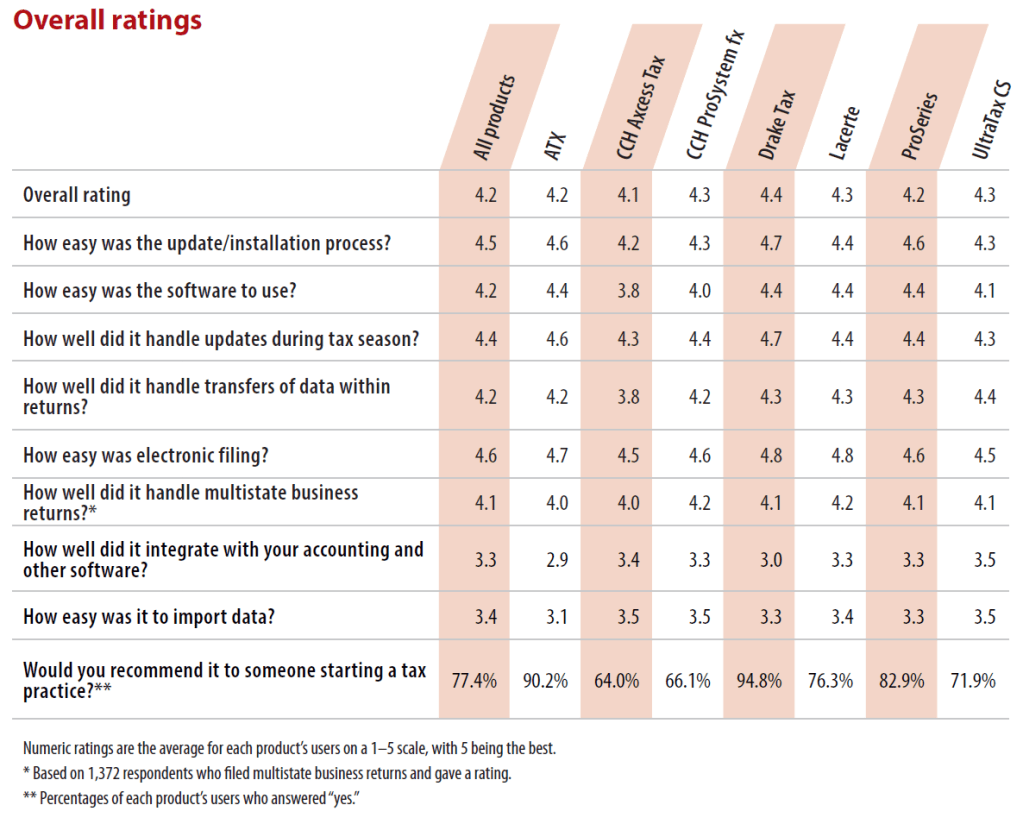 Overall ratings

| | All products | ATX | CCH Axcess Tax | CCH ProSystem fx | Drake Tax | Lacerte | ProSeries | UltraTax CS |
|---|---|---|---|---|---|---|---|---|
| Overall rating | 4.2 | 4.2 | 4.1 | 4.3 | 4.4 | 4.3 | 4.2 | 4.3 |
| How easy was the update/installation process? | 4.5 | 4.6 | 4.2 | 4.3 | 4.7 | 4.4 | 4.6 | 4.3 |
| How easy was the software to use? | 4.2 | 4.4 | 3.8 | 4.0 | 4.4 | 4.4 | 4.4 | 4.1 |
| How well did it handle updates during tax season? | 4.4 | 4.6 | 4.3 | 4.4 | 4.7 | 4.4 | 4.4 | 4.3 |
| How well did it handle transfers of data within returns? | 4.2 | 4.2 | 3.8 | 4.2 | 4.3 | 4.3 | 4.3 | 4.4 |
| How easy was electronic filing? | 4.6 | 4.7 | 4.5 | 4.6 | 4.8 | 4.8 | 4.6 | 4.5 |
| How well did it handle multistate business returns?* | 4.1 | 4.0 | 4.0 | 4.2 | 4.1 | 4.2 | 4.1 | 4.1 |
| How well did it integrate with your accounting and other software? | 3.3 | 2.9 | 3.4 | 3.3 | 3.0 | 3.3 | 3.3 | 3.5 |
| How easy was it to import data? | 3.4 | 3.1 | 3.5 | 3.5 | 3.3 | 3.4 | 3.3 | 3.5 |
| Would you recommend it to someone starting a tax practice?** | 77.4% | 90.2% | 64.0% | 66.1% | 94.8% | 76.3% | 82.9% | 71.9% |

Numeric ratings are the average for each product's users on a 1–5 scale, with 5 being the best.
* Based on 1,372 respondents who filed multistate business returns and gave a rating.
** Percentages of each product's users who answered "yes."